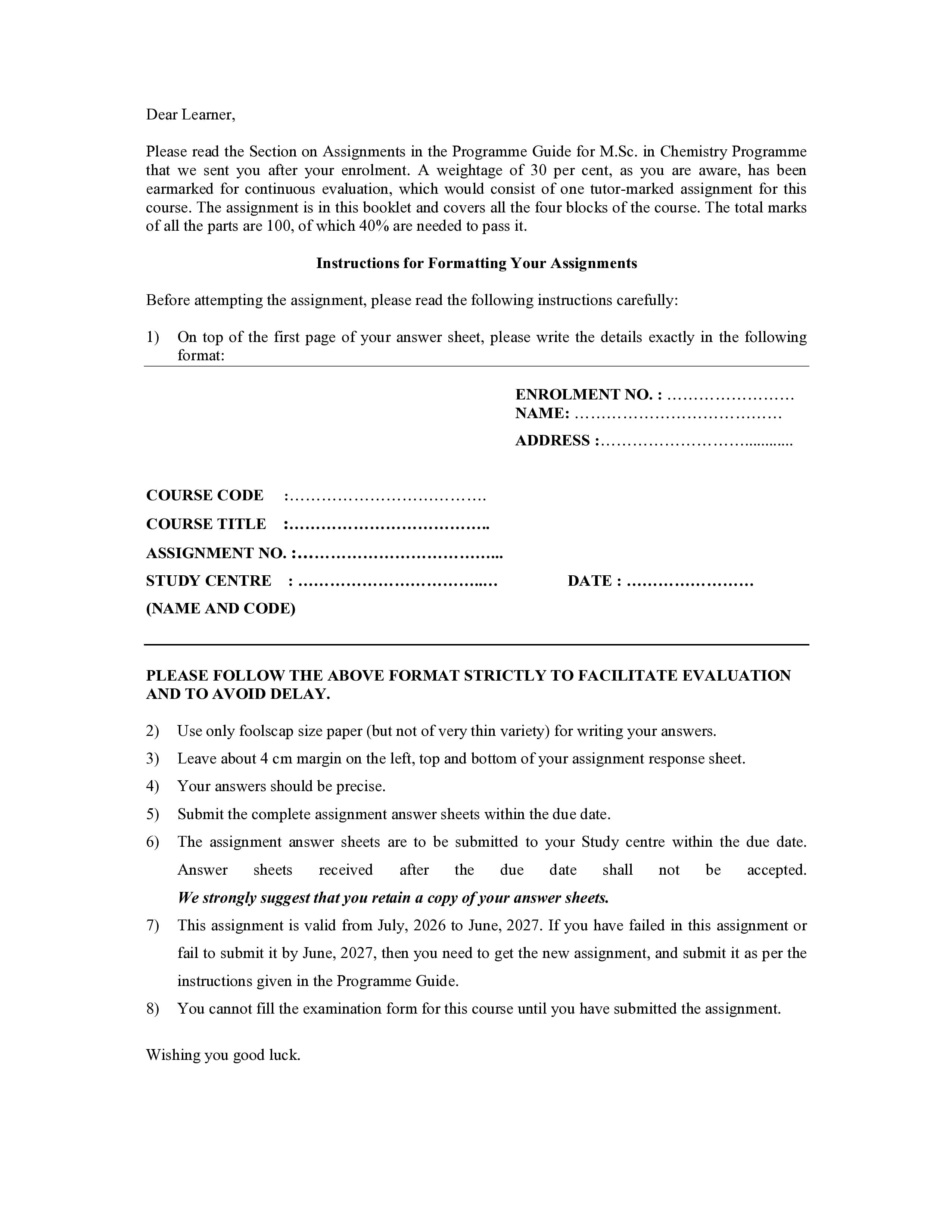 Dear Learner,

Please read the Section on Assignments in the Programme Guide for M.Sc. in Chemistry Programme that we sent you after your enrolment. A weightage of 30 per cent, as you are aware, has been earmarked for continuous evaluation, which would consist of one tutor-marked assignment for this course. The assignment is in this booklet and covers all the four blocks of the course. The total marks of all the parts are 100, of which 40% are needed to pass it.

Instructions for Formatting Your Assignments

Before attempting the assignment, please read the following instructions carefully:

1) On top of the first page of your answer sheet, please write the details exactly in the following format:

ENROLMENT NO. : ____
NAME: ____

ADDRESS : ____

COURSE CODE : ____

COURSE TITLE : ____

ASSIGNMENT NO. : ____

STUDY CENTRE : ____ DATE : ____

(NAME AND CODE)

PLEASE FOLLOW THE ABOVE FORMAT STRICTLY TO FACILITATE EVALUATION AND TO AVOID DELAY.

2) Use only foolscap size paper (but not of very thin variety) for writing your answers.

3) Leave about 4 cm margin on the left, top and bottom of your assignment response sheet.

4) Your answers should be precise.

5) Submit the complete assignment answer sheets within the due date.

6) The assignment answer sheets are to be submitted to your Study centre within the due date. Answer sheets received after the due date shall not be accepted. We strongly suggest that you retain a copy of your answer sheets.

7) This assignment is valid from July, 2026 to June, 2027. If you have failed in this assignment or fail to submit it by June, 2027, then you need to get the new assignment, and submit it as per the instructions given in the Programme Guide.

8) You cannot fill the examination form for this course until you have submitted the assignment.

Wishing you good luck.